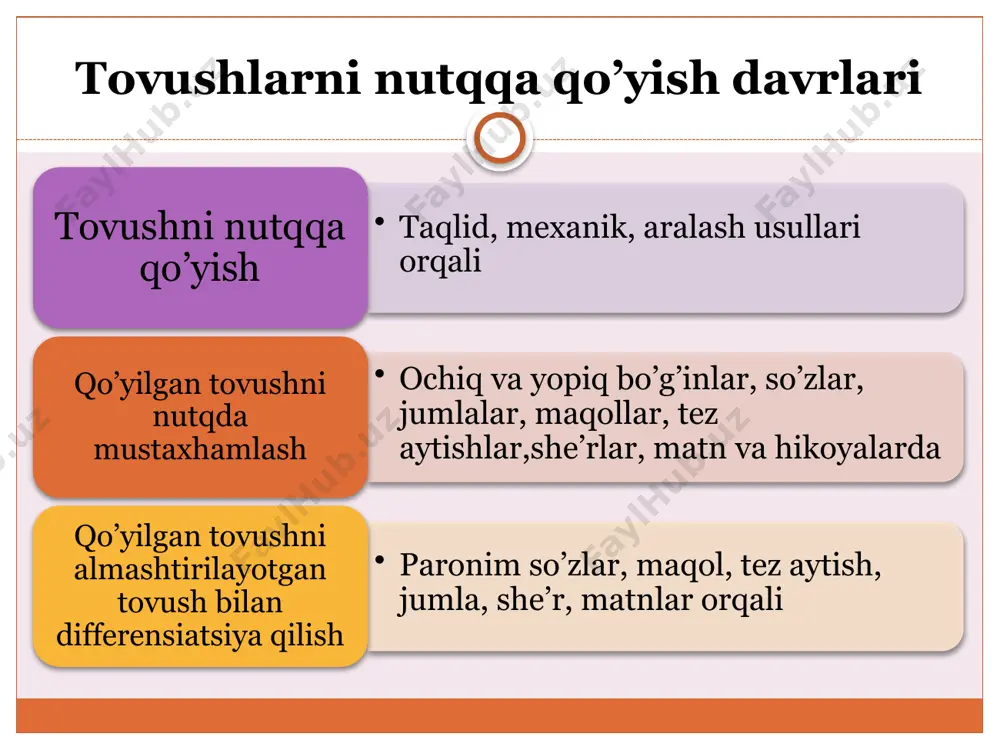 Tovushlarni nutqqa qo’yish davrlari

Tovushni nutqqa qo’yish

• Taqlid, mexanik, aralash usullari orqali

Qo’yilgan tovushni nutqda mustaxhamlash

• Ochiq va yopiq bo’g’inlar, so’zlar, jumlalar, maqollar, tez aytishlar,she’rlar, matn va hikoyalarda

Qo’yilgan tovushni almashtirilayotgan tovush bilan differensiatsiya qilish

• Paronim so’zlar, maqol, tez aytish, jumla, she’r, matnlar orqali

FaylHub.uz